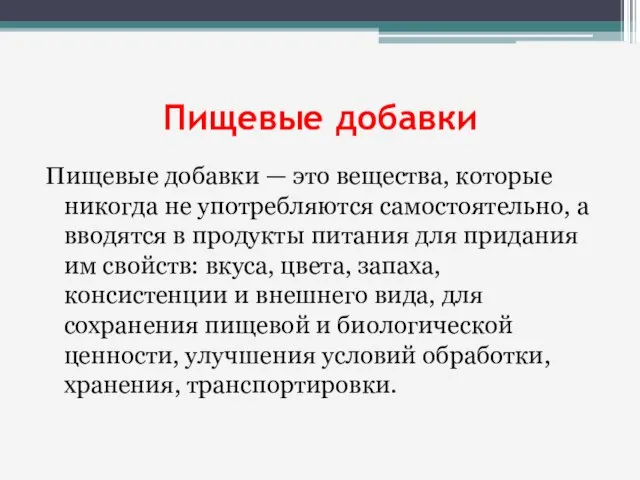 Пищевые добавки

Пищевые добавки — это вещества, которые никогда не употребляются самостоятельно, а вводятся в продукты питания для придания им свойств: вкуса, цвета, запаха, консистенции и внешнего вида, для сохранения пищевой и биологической ценности, улучшения условий обработки, хранения, транспортировки.